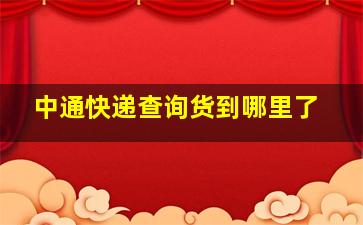 中通快递查询货到哪里了